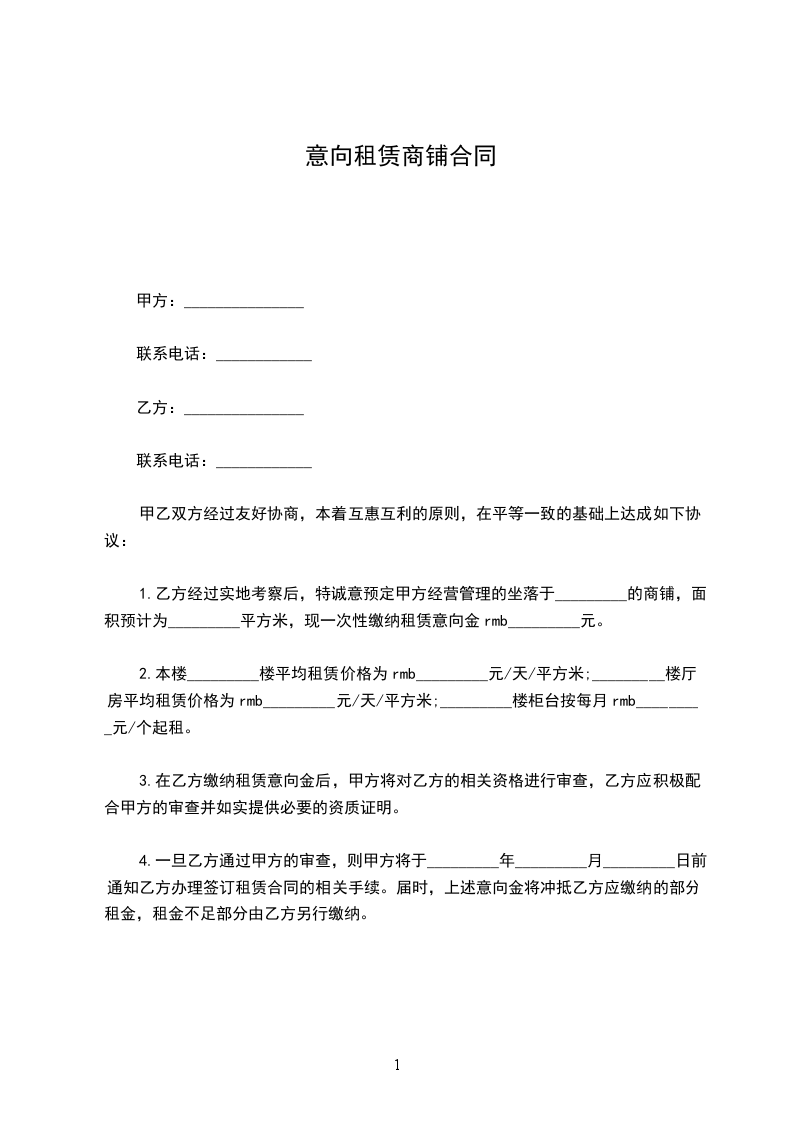 意向租赁商铺合同

甲方：_______________

联系电话：____________

乙方：_______________

联系电话：____________

甲乙双方经过友好协商，本着互惠互利的原则，在平等一致的基础上达成如下协议：

1.乙方经过实地考察后，特诚意预定甲方经营管理的坐落于_________的商铺，面积预计为_________平方米，现一次性缴纳租赁意向金 rmb_________元。

2.本楼_________楼平均租赁价格为 rmb_________元/天/平方米;_________楼厅房平均租赁价格为 rmb_________元/天/平方米;_________楼柜台按每月 rmb_________元/个起租。

3.在乙方缴纳租赁意向金后，甲方将对乙方的相关资格进行审查，乙方应积极配合甲方的审查并如实提供必要的资质证明。

4.一旦乙方通过甲方的审查，则甲方将于_________年_________月_________日前通知乙方办理签订租赁合同的相关手续。届时，上述意向金将冲抵乙方应缴纳的部分租金，租金不足部分由乙方另行缴纳。

1